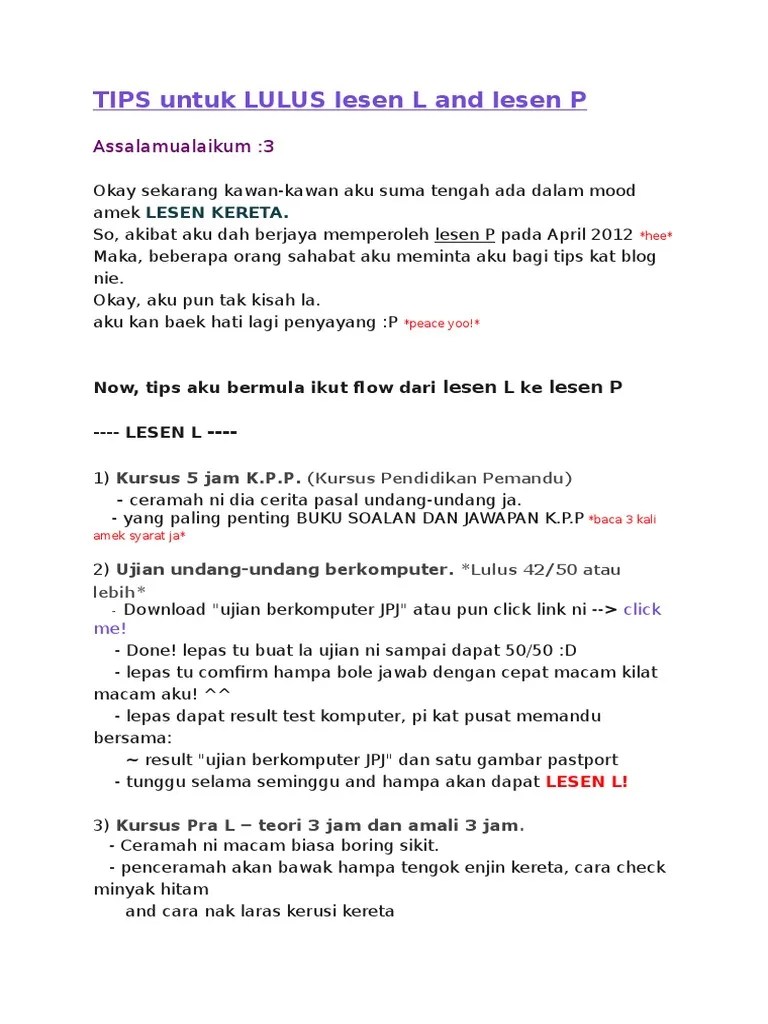 TIPS untuk LULUS lesen L and lesen P

Assalamualaikum :3

Okay sekarang kawan-kawan aku suma tengah ada dalam mood amek LESEN KERETA.
So, akibat aku dah berjaya memperoleh lesen P pada April 2012 *hee*
Maka, beberapa orang sahabat aku meminta aku bagi tips kat blog nie.
Okay, aku pun tak kisah la.
aku kan baek hati lagi penyayang :P *peace yoo!*

Now, tips aku bermula ikut flow dari lesen L ke lesen P

---- LESEN L ----

1) Kursus 5 jam K.P.P. (Kursus Pendidikan Pemandu)
- ceramah ni dia cerita pasal undang-undang ja.
- yang paling penting BUKU SOALAN DAN JAWAPAN K.P.P *baca 3 kali amek syarat ja*

2) Ujian undang-undang berkomputer. *Lulus 42/50 atau lebih*
- Download "ujian berkomputer JPJ" atau pun click link ni --> click me!
- Done! lepas tu buat la ujian ni sampai dapat 50/50 :D
- lepas tu comfirm hampa bole jawab dengan cepat macam kilat macam aku! ^^
- lepas dapat result test komputer, pi kat pusat memandu bersama:
~ result "ujian berkomputer JPJ" dan satu gambar pastport
- tunggu selama seminggu and hampa akan dapat LESEN L!

3) Kursus Pra L – teori 3 jam dan amali 3 jam.
- Ceramah ni macam biasa boring sikit.
- penceramah akan bawak hampa tengok enjin kereta, cara check minyak hitam
and cara nak laras kerusi kereta